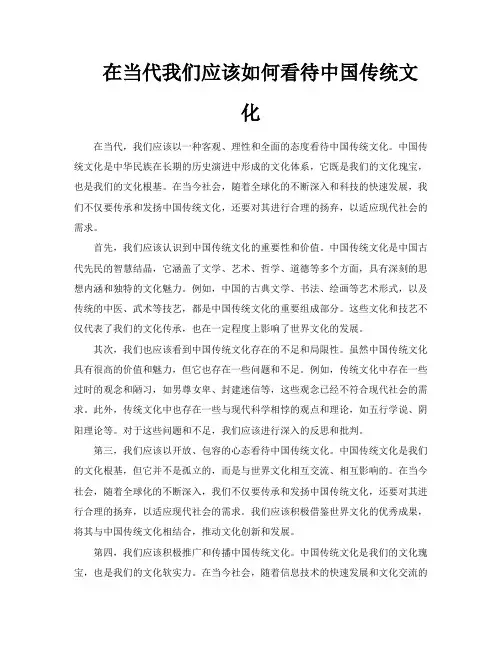 在当代我们应该如何看待中国传统文化

在当代，我们应该以一种客观、理性和全面的态度看待中国传统文化。中国传统文化是中华民族在长期的历史演进中形成的文化体系，它既是我们的文化瑰宝，也是我们的文化根基。在当今社会，随着全球化的不断深入和科技的快速发展，我们不仅要传承和发扬中国传统文化，还要对其进行合理的扬弃，以适应现代社会的需求。

首先，我们应该认识到中国传统文化的重要性和价值。中国传统文化是中国古代先民的智慧结晶，它涵盖了文学、艺术、哲学、道德等多个方面，具有深刻的思想内涵和独特的文化魅力。例如，中国的古典文学、书法、绘画等艺术形式，以及传统的中医、武术等技艺，都是中国传统文化的重要组成部分。这些文化和技艺不仅代表了我们的文化传承，也在一定程度上影响了世界文化的发展。

其次，我们也应该看到中国传统文化存在的不足和局限性。虽然中国传统文化具有很高的价值和魅力，但它也存在一些问题和不足。例如，传统文化中存在一些过时的观念和陋习，如男尊女卑、封建迷信等，这些观念已经不符合现代社会的需求。此外，传统文化中也存在一些与现代科学相悖的观点和理论，如五行学说、阴阳理论等。对于这些问题和不足，我们应该进行深入的反思和批判。

第三，我们应该以开放、包容的心态看待中国传统文化。中国传统文化是我们的文化根基，但它并不是孤立的，而是与世界文化相互交流、相互影响的。在当今社会，随着全球化的不断深入，我们不仅要传承和发扬中国传统文化，还要对其进行合理的扬弃，以适应现代社会的需求。我们应该积极借鉴世界文化的优秀成果，将其与中国传统文化相结合，推动文化创新和发展。

第四，我们应该积极推广和传播中国传统文化。中国传统文化是我们的文化瑰宝，也是我们的文化软实力。在当今社会，随着信息技术的快速发展和文化交流的